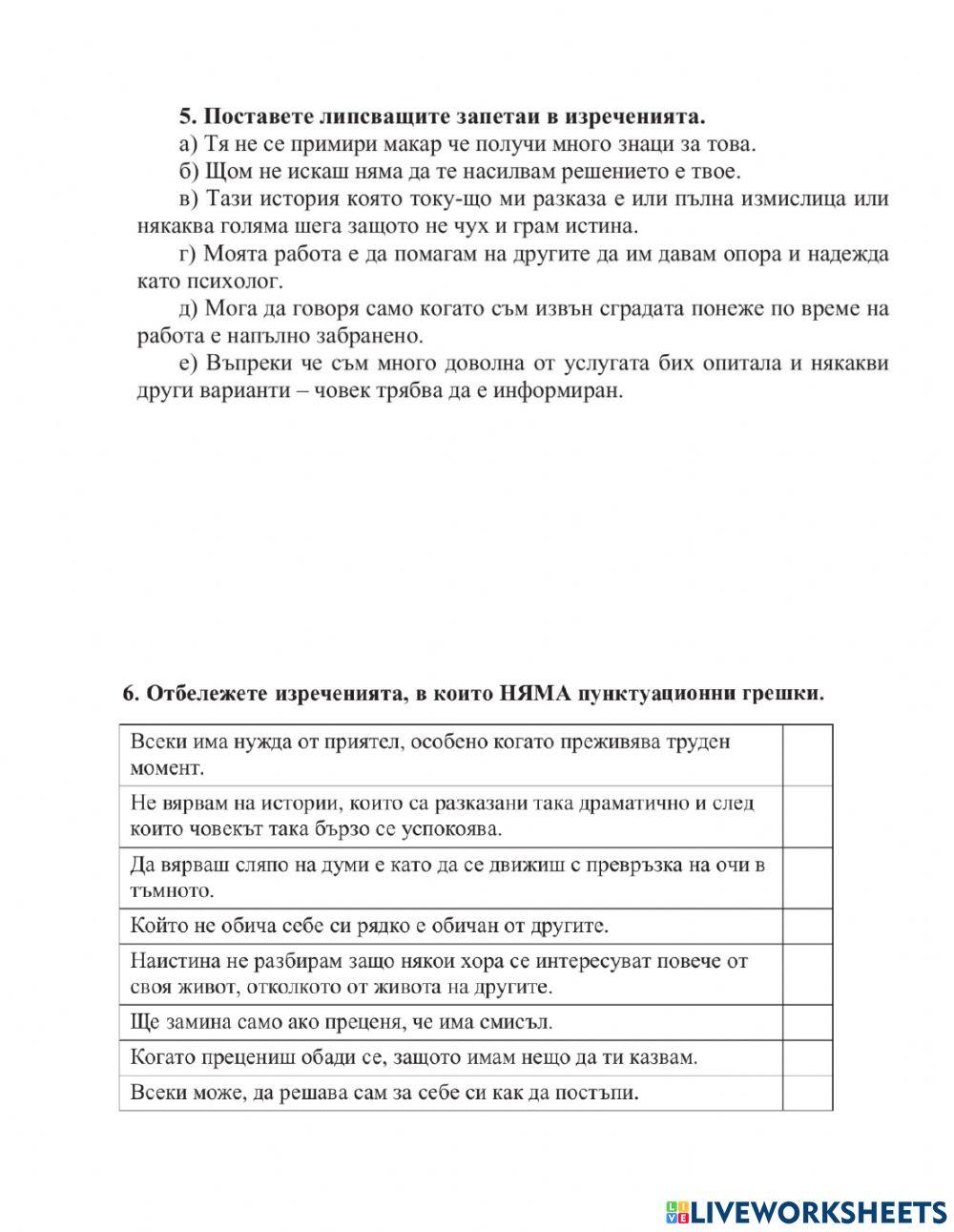 5. Поставете липсващите запетаи в изреченията.

а) Тя не се примири макар че получи много знаци за това.

б) Щом не искаш няма да те насилвам решението е твое.

в) Тази история която току-що ми разказа е или пълна измислица или някаква голяма шега защото не чух и грам истина.

г) Моята работа е да помагам на другите да им давам опора и надежда като психолог.

д) Мога да говоря само когато съм извън сградата понеже по време на работа е напълно забранено.

е) Въпреки че съм много доволна от услугата бих опитала и някакви други варианти – човек трябва да е информиран.

6. Отбележете изреченията, в които НЯМА пунктуационни грешки.

| | |
|---|---|
| Всеки има нужда от приятел, особено когато преживява труден момент. | |
| Не вярвам на истории, които са разказани така драматично и след които човекът така бързо се успокоява. | |
| Да вярваш сляпо на думи е като да се движиш с превръзка на очи в тъмното. | |
| Който не обича себе си рядко е обичан от другите. | |
| Наистина не разбирам защо някои хора се интересуват повече от своя живот, отколкото от живота на другите. | |
| Ще замина само ако преценя, че има смисъл. | |
| Когато прецениш обади се, защото имам нещо да ти казвам. | |
| Всеки може, да решава сам за себе си как да постъпи. | |

LIVEWORKSHEETS